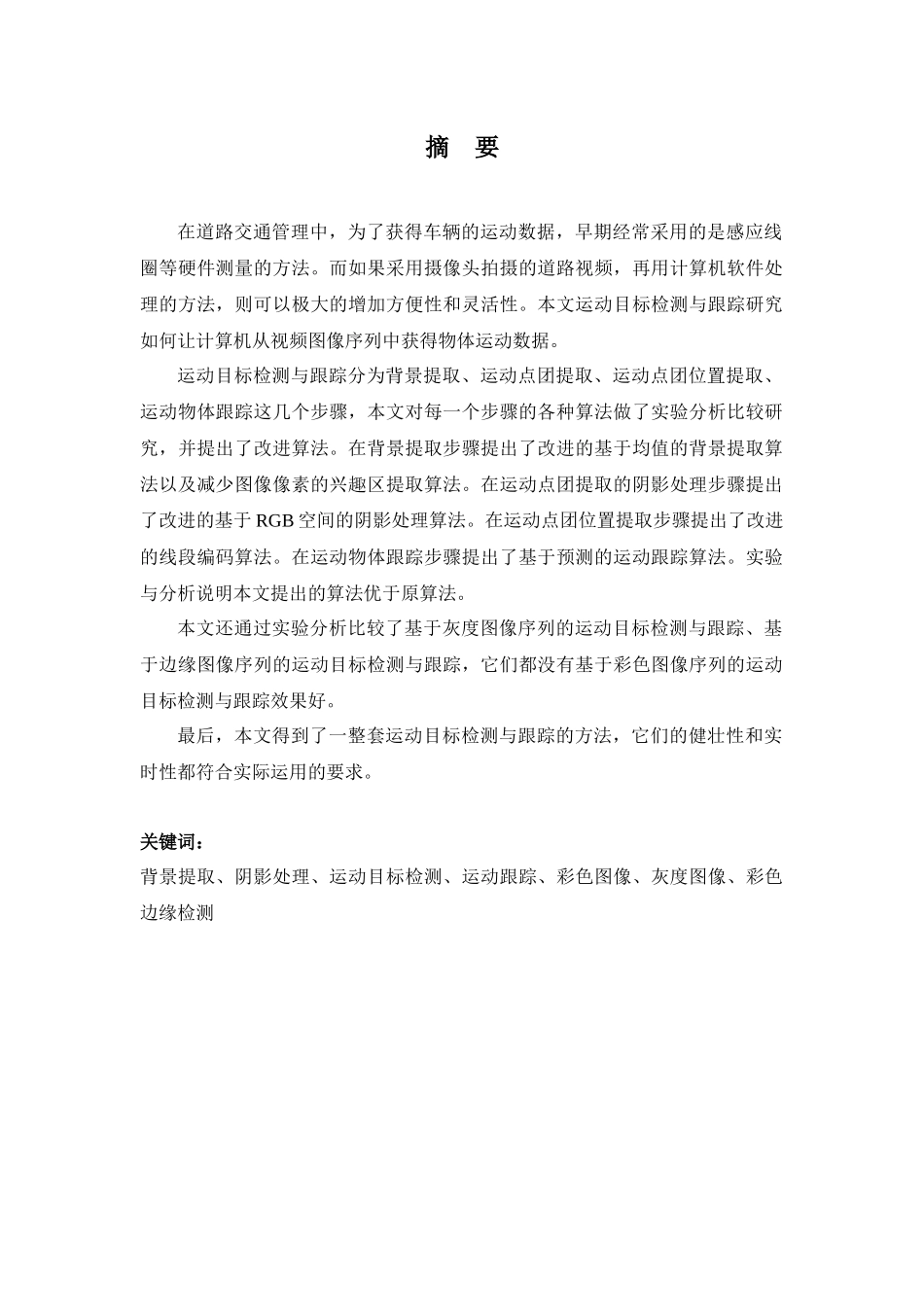 摘　要

在道路交通管理中，为了获得车辆的运动数据，早期经常采用的是感应线圈等硬件测量的方法。而如果采用摄像头拍摄的道路视频，再用计算机软件处理的方法，则可以极大的增加方便性和灵活性。本文运动目标检测与跟踪研究如何让计算机从视频图像序列中获得物体运动数据。

运动目标检测与跟踪分为背景提取、运动点团提取、运动点团位置提取、运动物体跟踪这几个步骤，本文对每一个步骤的各种算法做了实验分析比较研究，并提出了改进算法。在背景提取步骤提出了改进的基于均值的背景提取算法以及减少图像像素的兴趣区提取算法。在运动点团提取的阴影处理步骤提出了改进的基于 RGB 空间的阴影处理算法。在运动点团位置提取步骤提出了改进的线段编码算法。在运动物体跟踪步骤提出了基于预测的运动跟踪算法。实验与分析说明本文提出的算法优于原算法。

本文还通过实验分析比较了基于灰度图像序列的运动目标检测与跟踪、基于边缘图像序列的运动目标检测与跟踪，它们都没有基于彩色图像序列的运动目标检测与跟踪效果好。

最后，本文得到了一整套运动目标检测与跟踪的方法，它们的健壮性和实时性都符合实际运用的要求。

关键词：
背景提取、阴影处理、运动目标检测、运动跟踪、彩色图像、灰度图像、彩色边缘检测